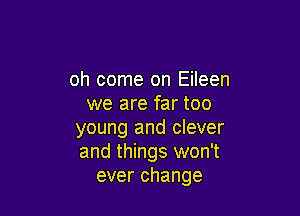 oh come on Eileen
we are far too
young and clever
and things won't
ever change